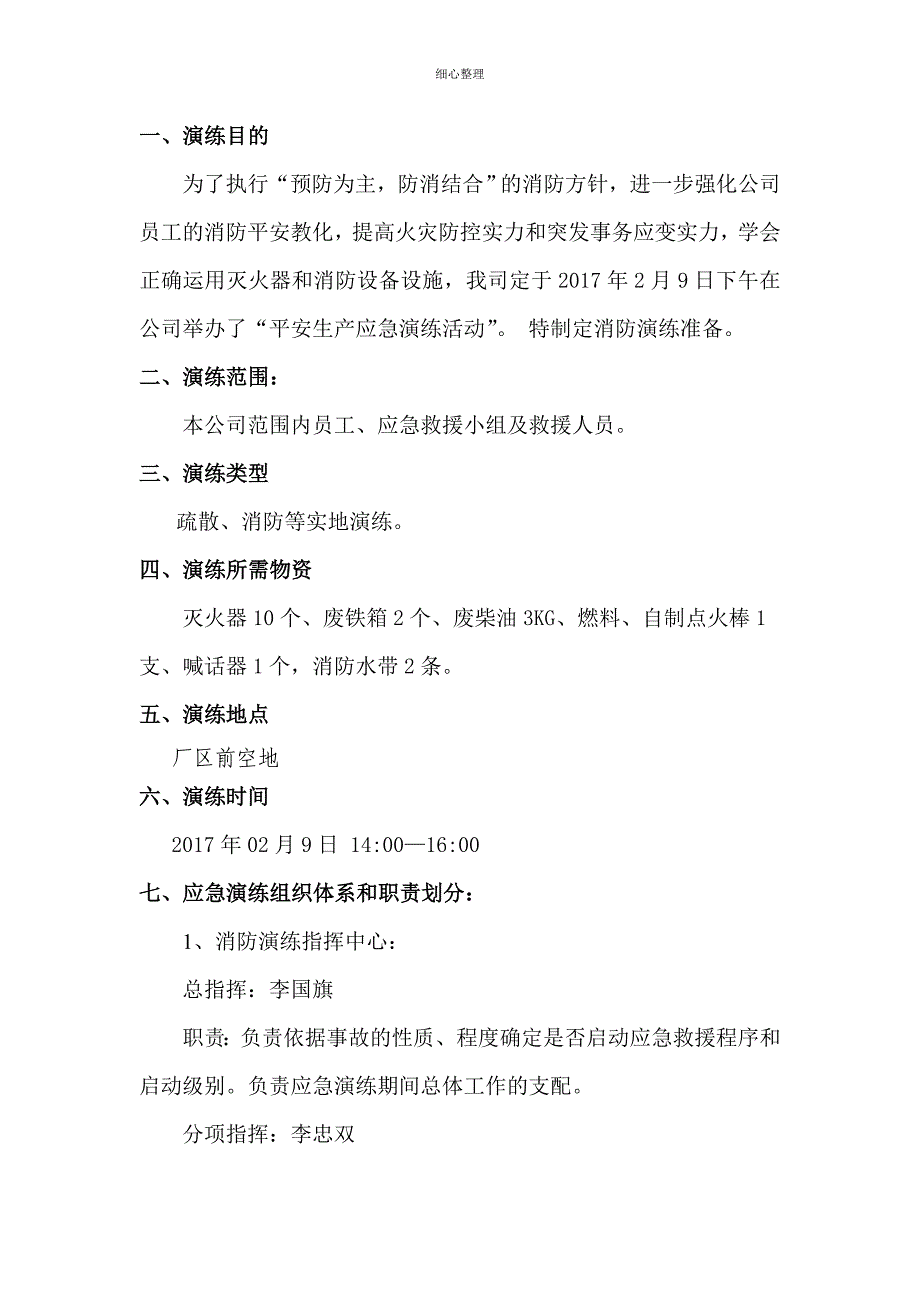 细心整理

一、演练目的

为了执行“预防为主，防消结合”的消防方针，进一步强化公司员工的消防平安教化，提高火灾防控实力和突发事务应变实力，学会正确运用灭火器和消防设备设施，我司定于 2017 年 2 月 9 日下午在公司举办了“平安生产应急演练活动”。 特制定消防演练准备。

二、演练范围：

本公司范围内员工、应急救援小组及救援人员。

三、演练类型

疏散、消防等实地演练。

四、演练所需物资

灭火器 10 个、废铁箱 2 个、废柴油 3KG、燃料、自制点火棒 1 支、喊话器 1 个，消防水带 2 条。

五、演练地点

厂区前空地

六、演练时间

2017 年 02 月 9 日 14:00—16:00

七、应急演练组织体系和职责划分：

1、消防演练指挥中心：

总指挥：李国旗

职责：负责依据事故的性质、程度确定是否启动应急救援程序和启动级别。负责应急演练期间总体工作的支配。

分项指挥：李忠双